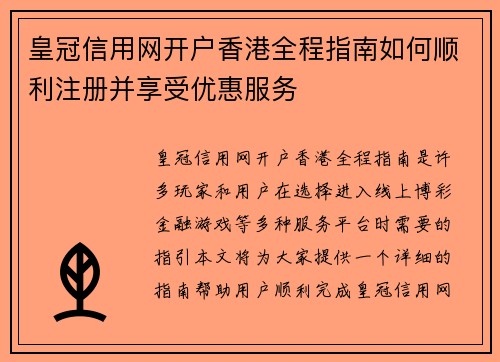 皇冠信用网开户香港全程指南如何顺利注册并享受优惠服务

皇冠信用网开户香港全程指南是许多玩家和用户在选择进入线上博彩金融游戏等多种服务平台时需要的指引本文将为大家提供一个详细的指南帮助用户顺利完成皇冠信用网